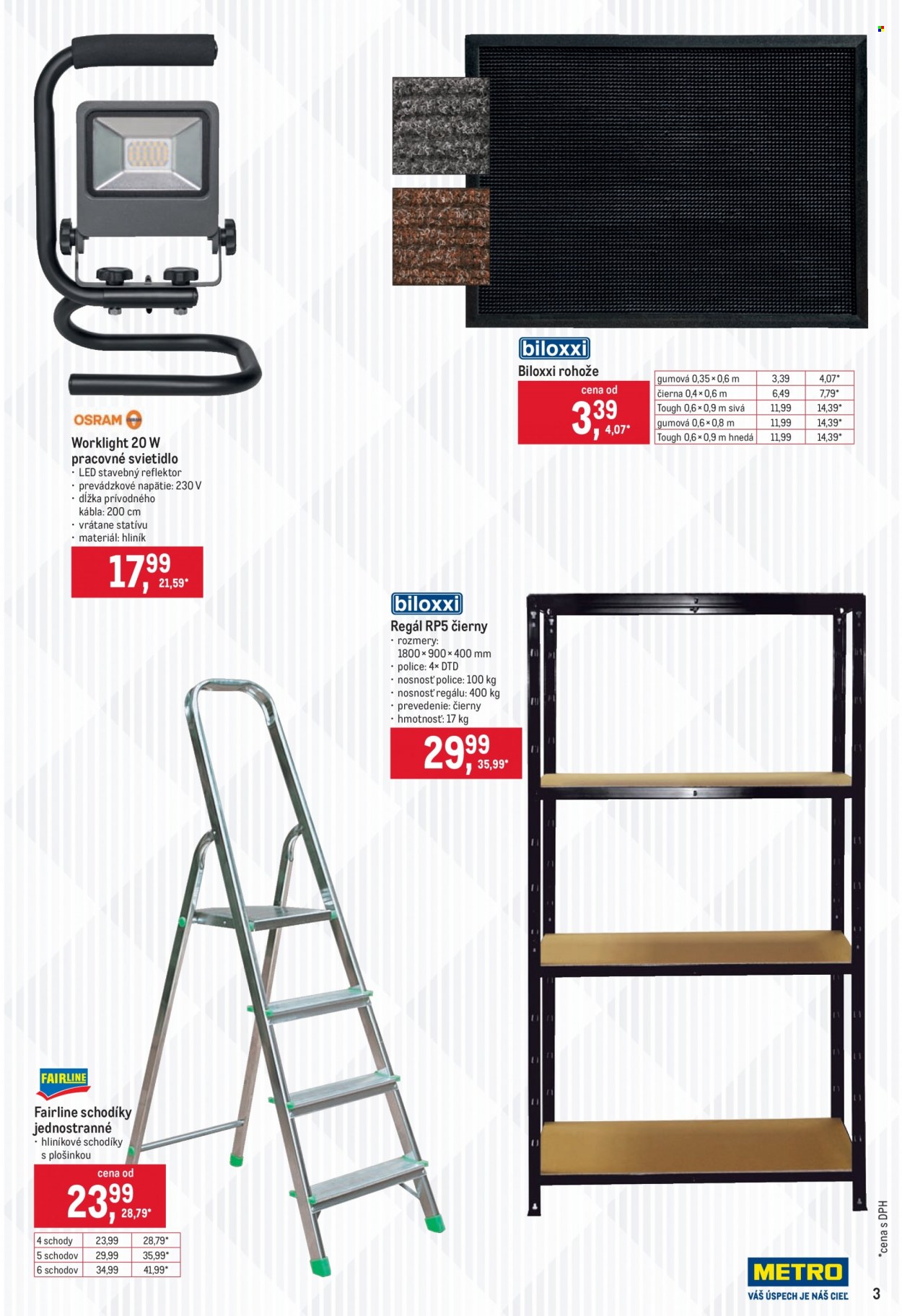 OSRAM

Worklight 20 W pracovné svietidlo
• LED stavebný reflektor
• prevádzkové napätie: 230 V
• dĺžka prívodného kábla: 200 cm
• vrátane statívu
• materiál: hliník

17,99 21,59*

biloxxi

Biloxxi rohože

cena od
3,39 4,07*

| gumová 0,35 × 0,6 m | 3,39 | 4,07* |
|---|---|---|
| čierna 0,4 × 0,6 m | 6,49 | 7,79* |
| Tough 0,6 × 0,9 m sivá | 11,99 | 14,39* |
| gumová 0,6 × 0,8 m | 11,99 | 14,39* |
| Tough 0,6 × 0,9 m hnedá | 11,99 | 14,39* |

biloxxi

Regál RP5 čierny
• rozmery: 1800 × 900 × 400 mm
• police: 4× DTD
• nosnosť police: 100 kg
• nosnosť regálu: 400 kg
• prevedenie: čierny
• hmotnosť: 17 kg

29,99 35,99*

FAIRLINE

Fairline schodíky jednostranné
• hliníkové schodíky s plošinkou

cena od
23,99 28,79*

| 4 schody | 23,99 | 28,79* |
|---|---|---|
| 5 schodov | 29,99 | 35,99* |
| 6 schodov | 34,99 | 41,99* |

*cena s DPH

METRO
VÁŠ ÚSPECH JE NÁŠ CIEĽ

3